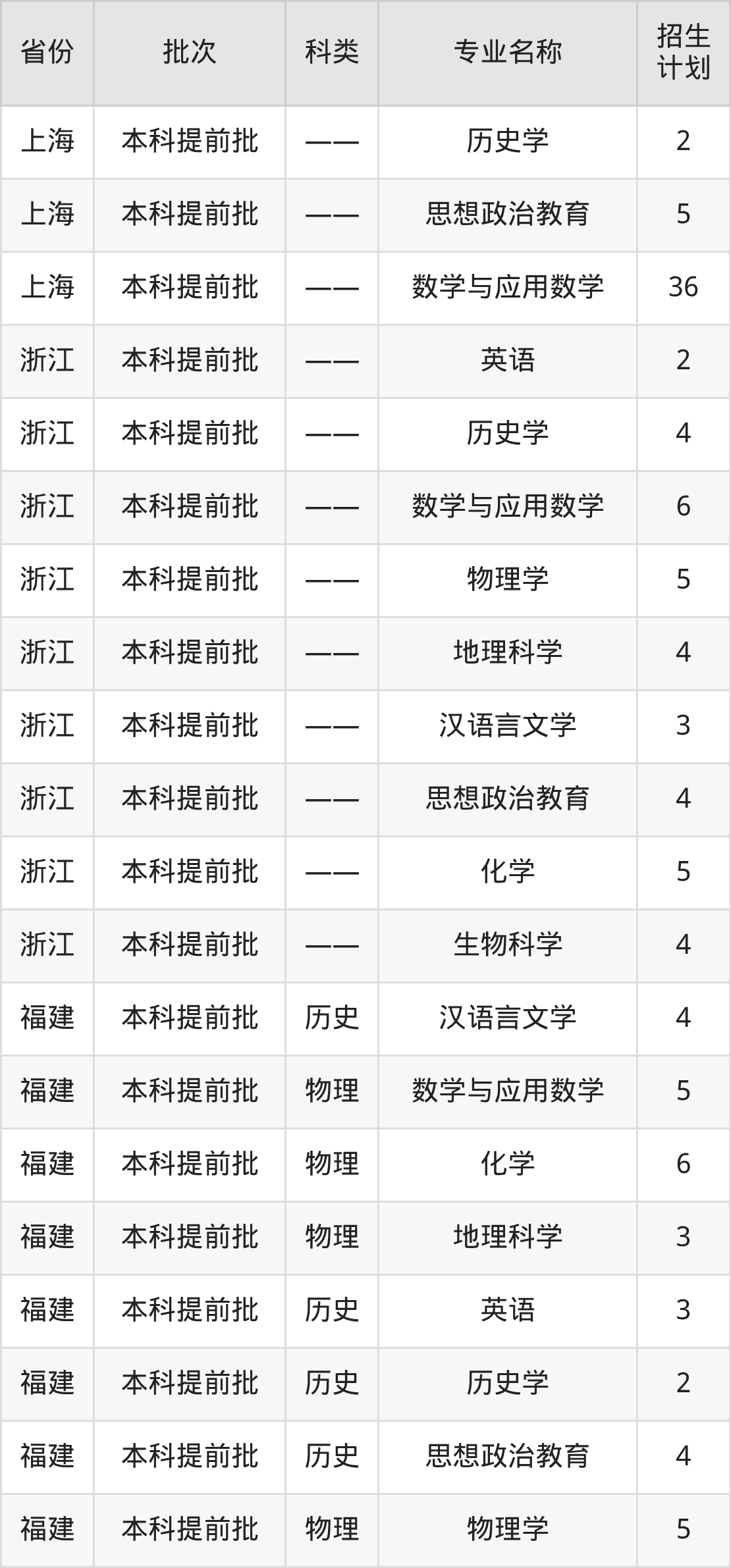 | 省份 | 批次 | 科类 | 专业名称 | 招生计划 |
|---|---|---|---|---|
| 上海 | 本科提前批 | —— | 历史学 | 2 |
| 上海 | 本科提前批 | —— | 思想政治教育 | 5 |
| 上海 | 本科提前批 | —— | 数学与应用数学 | 36 |
| 浙江 | 本科提前批 | —— | 英语 | 2 |
| 浙江 | 本科提前批 | —— | 历史学 | 4 |
| 浙江 | 本科提前批 | —— | 数学与应用数学 | 6 |
| 浙江 | 本科提前批 | —— | 物理学 | 5 |
| 浙江 | 本科提前批 | —— | 地理科学 | 4 |
| 浙江 | 本科提前批 | —— | 汉语言文学 | 3 |
| 浙江 | 本科提前批 | —— | 思想政治教育 | 4 |
| 浙江 | 本科提前批 | —— | 化学 | 5 |
| 浙江 | 本科提前批 | —— | 生物科学 | 4 |
| 福建 | 本科提前批 | 历史 | 汉语言文学 | 4 |
| 福建 | 本科提前批 | 物理 | 数学与应用数学 | 5 |
| 福建 | 本科提前批 | 物理 | 化学 | 6 |
| 福建 | 本科提前批 | 物理 | 地理科学 | 3 |
| 福建 | 本科提前批 | 历史 | 英语 | 3 |
| 福建 | 本科提前批 | 历史 | 历史学 | 2 |
| 福建 | 本科提前批 | 历史 | 思想政治教育 | 4 |
| 福建 | 本科提前批 | 物理 | 物理学 | 5 |